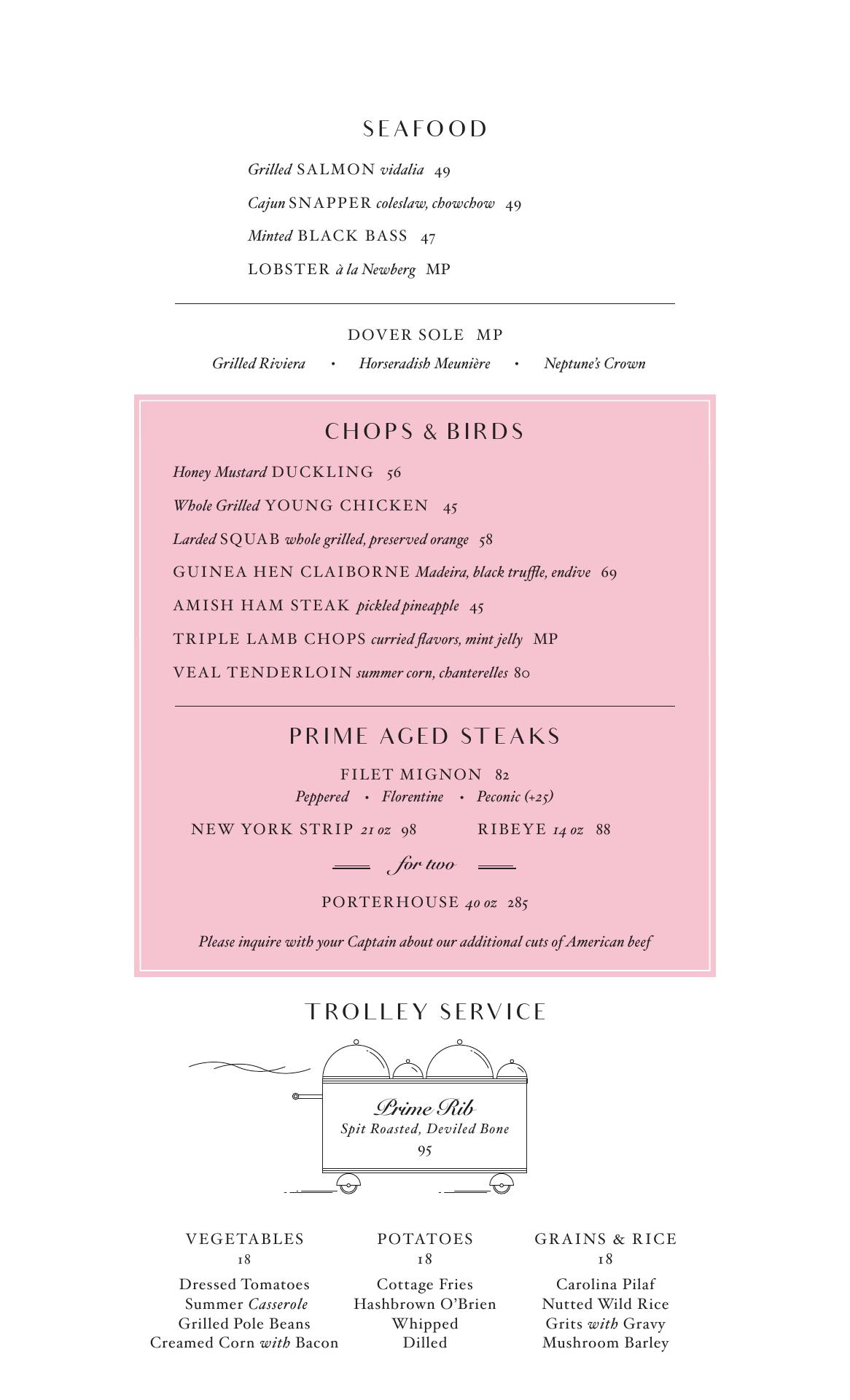 SEAFOOD

Grilled SALMON vidalia 49

Cajun SNAPPER coleslaw, chowchow 49

Minted BLACK BASS 47

LOBSTER à la Newberg MP

DOVER SOLE MP

Grilled Riviera • Horseradish Meunière • Neptune's Crown

CHOPS & BIRDS

Honey Mustard DUCKLING 56

Whole Grilled YOUNG CHICKEN 45

Larded SQUAB whole grilled, preserved orange 58

GUINEA HEN CLAIBORNE Madeira, black truffle, endive 69

AMISH HAM STEAK pickled pineapple 45

TRIPLE LAMB CHOPS curried flavors, mint jelly MP

VEAL TENDERLOIN summer corn, chanterelles 80

PRIME AGED STEAKS

FILET MIGNON 82

Peppered • Florentine • Peconic (+25)

NEW YORK STRIP 21 oz 98

RIBEYE 14 oz 88

for two

PORTERHOUSE 40 oz 285

Please inquire with your Captain about our additional cuts of American beef

TROLLEY SERVICE

Prime Rib
Spit Roasted, Deviled Bone
95

VEGETABLES
18
Dressed Tomatoes
Summer Casserole
Grilled Pole Beans
Creamed Corn with Bacon

POTATOES
18
Cottage Fries
Hashbrown O'Brien
Whipped
Dilled

GRAINS & RICE
18
Carolina Pilaf
Nutted Wild Rice
Grits with Gravy
Mushroom Barley